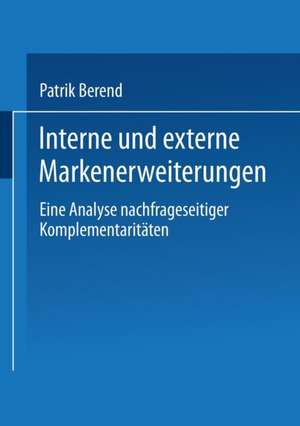 Patrik Berend

Interne und externe Markenerweiterungen

Eine Analyse nachfrageseitiger Komplementaritäten